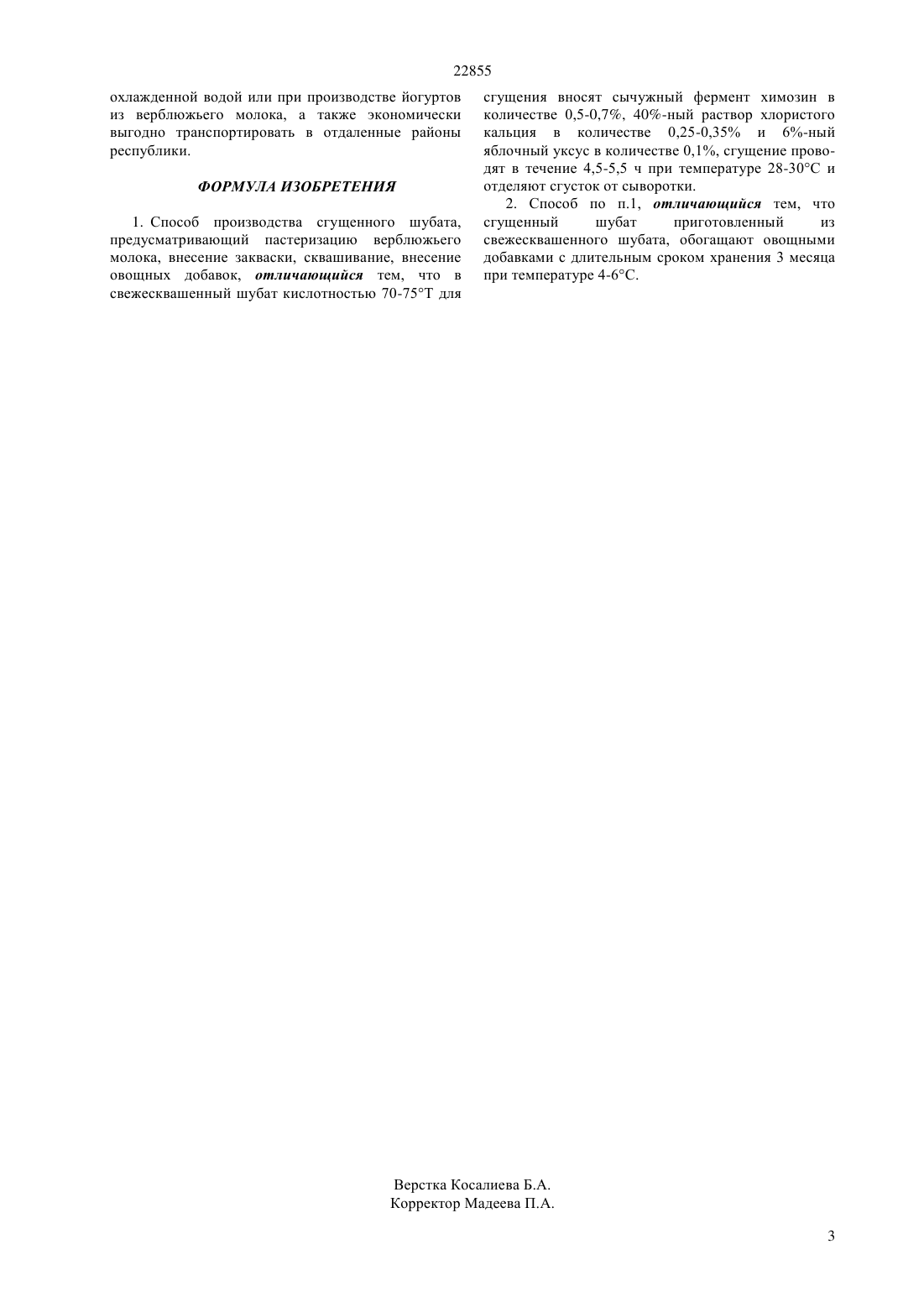 22855

охлажденной водой или при производстве йогуртов из верблюжьего молока, а также экономически выгодно транспортировать в отдаленные районы республики.

ФОРМУЛА ИЗОБРЕТЕНИЯ

1. Способ производства сгущенного шубата, предусматривающий пастеризацию верблюжьего молока, внесение закваски, сквашивание, внесение овощных добавок, отличающийся тем, что в свежесквашенный шубат кислотностью 70-75°Т для сгущения вносят сычужный фермент химозин в количестве 0,5-0,7%, 40%-ный раствор хлористого кальция в количестве 0,25-0,35% и 6%-ный яблочный уксус в количестве 0,1%, сгущение проводят в течение 4,5-5,5 ч при температуре 28-30°С и отделяют сгусток от сыворотки.

2. Способ по п.1, отличающийся тем, что сгущенный шубат приготовленный из свежесквашенного шубата, обогащают овощными добавками с длительным сроком хранения 3 месяца при температуре 4-6°С.

Верстка Косалиева Б.А.
Корректор Мадеева П.А.

3